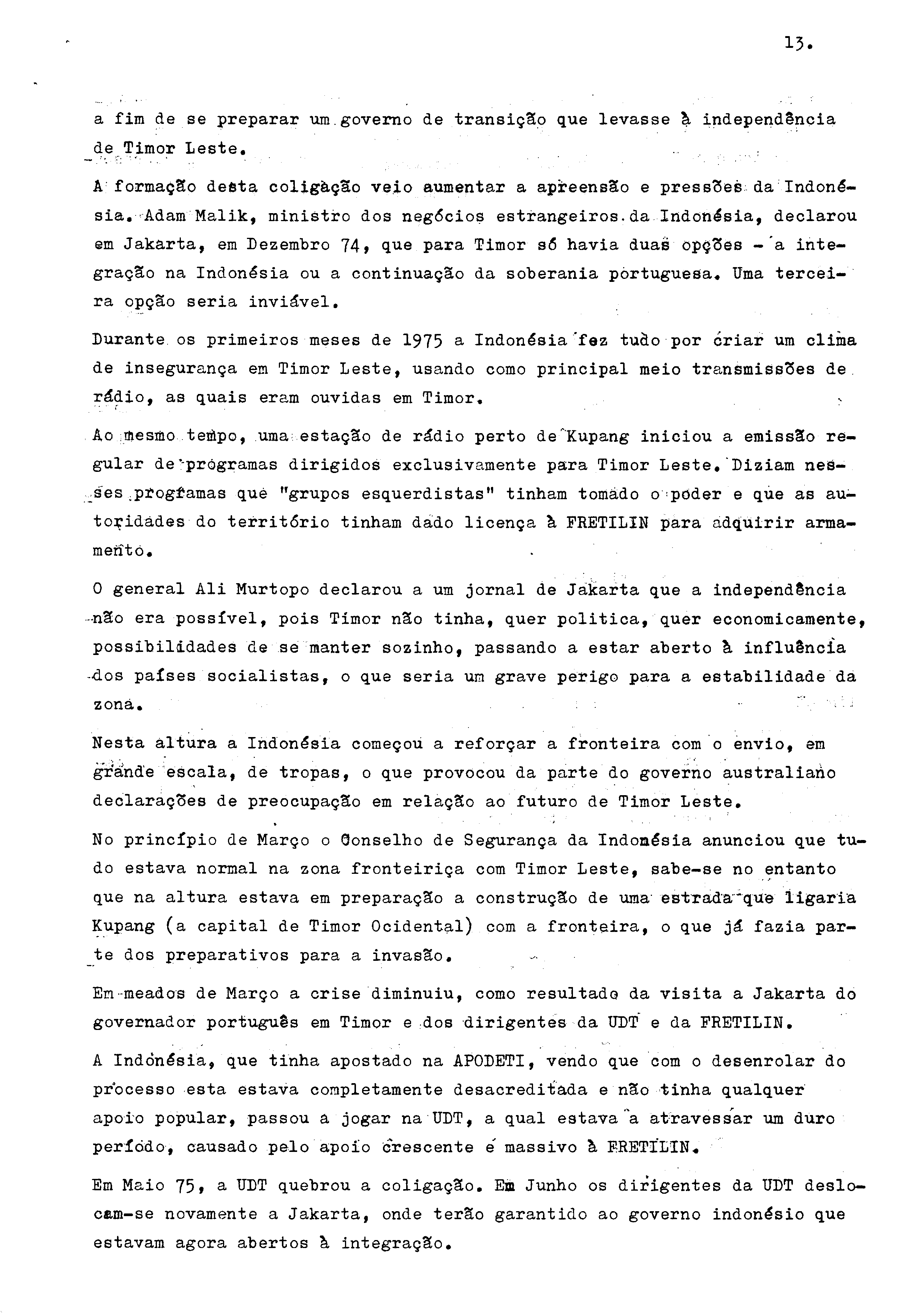 13.

a fim de se preparar um governo de transição que levasse à independência de Timor Leste.

A formação desta coligação veio aumentar a apreensão e pressões da Indonésia. Adam Malik, ministro dos negócios estrangeiros da Indonésia, declarou em Jakarta, em Dezembro 74, que para Timor só havia duas opções - a integração na Indonésia ou a continuação da soberania portuguesa. Uma terceira opção seria inviável.

Durante os primeiros meses de 1975 a Indonésia fez tudo por criar um clima de insegurança em Timor Leste, usando como principal meio transmissões de rádio, as quais eram ouvidas em Timor.

Ao mesmo tempo, uma estação de rádio perto de Kupang iniciou a emissão regular de programas dirigidos exclusivamente para Timor Leste. Diziam nesses programas que "grupos esquerdistas" tinham tomado o poder e que as autoridades do território tinham dado licença à FRETILIN para adquirir armamento.

O general Ali Murtopo declarou a um jornal de Jakarta que a independência não era possível, pois Timor não tinha, quer politica, quer economicamente, possibilidades de se manter sozinho, passando a estar aberto à influência dos países socialistas, o que seria um grave perigo para a estabilidade da zona.

Nesta altura a Indonésia começou a reforçar a fronteira com o envio, em grande escala, de tropas, o que provocou da parte do governo australiano declarações de preocupação em relação ao futuro de Timor Leste.

No princípio de Março o Conselho de Segurança da Indonésia anunciou que tudo estava normal na zona fronteiriça com Timor Leste, sabe-se no entanto que na altura estava em preparação a construção de uma estrada que ligaria Kupang (a capital de Timor Ocidental) com a fronteira, o que já fazia parte dos preparativos para a invasão.

Em meados de Março a crise diminuiu, como resultado da visita a Jakarta do governador português em Timor e dos dirigentes da UDT e da FRETILIN.

A Indonésia, que tinha apostado na APODETI, vendo que com o desenrolar do processo esta estava completamente desacreditada e não tinha qualquer apoio popular, passou a jogar na UDT, a qual estava a atravessar um duro período, causado pelo apoio crescente e massivo à FRETILIN.

Em Maio 75, a UDT quebrou a coligação. Em Junho os dirigentes da UDT deslocam-se novamente a Jakarta, onde terão garantido ao governo indonésio que estavam agora abertos à integração.